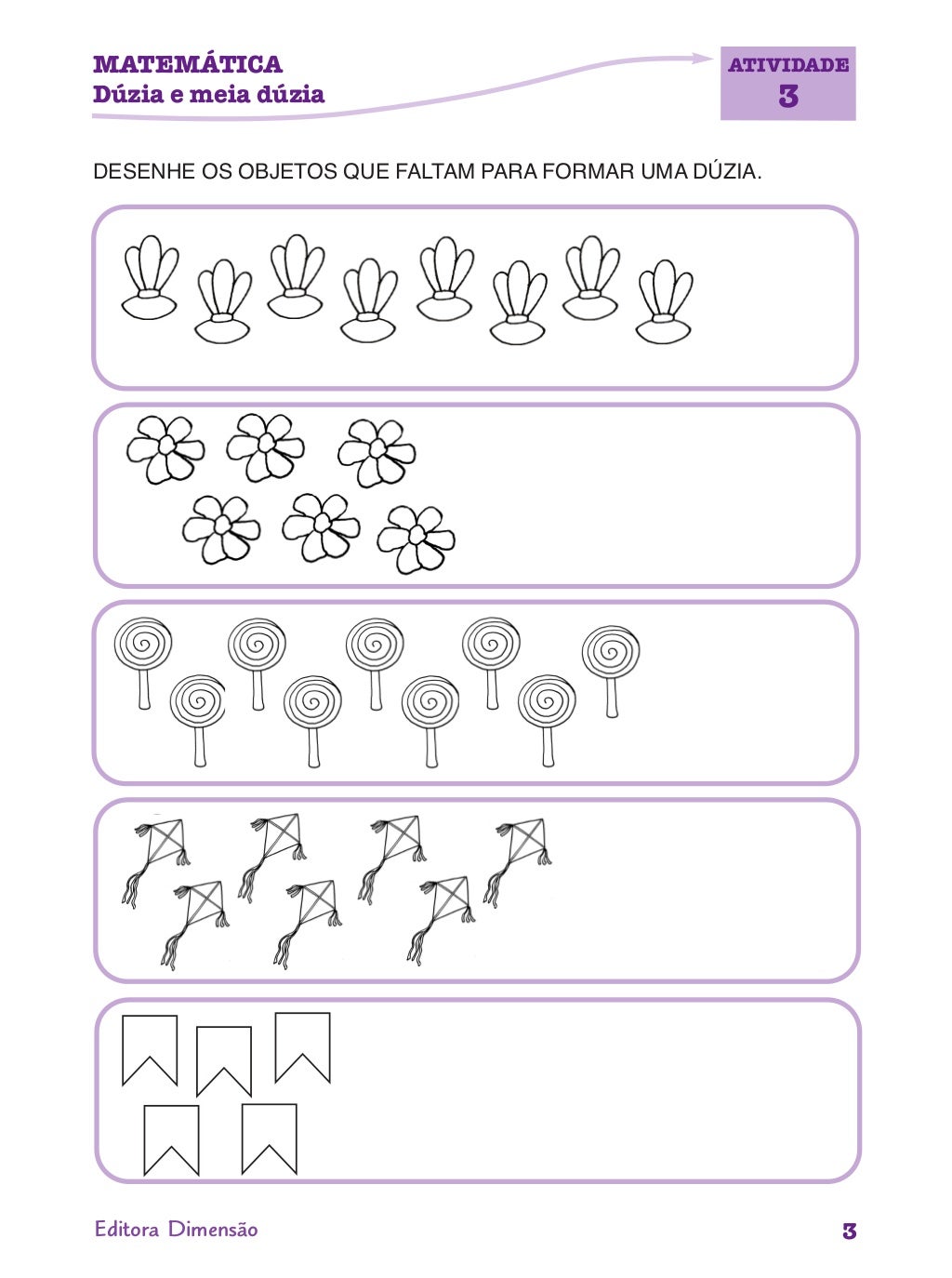 MATEMÁTICA
Dúzia e meia dúzia

ATIVIDADE
3

DESENHE OS OBJETOS QUE FALTAM PARA FORMAR UMA DÚZIA.

Editora Dimensão

3